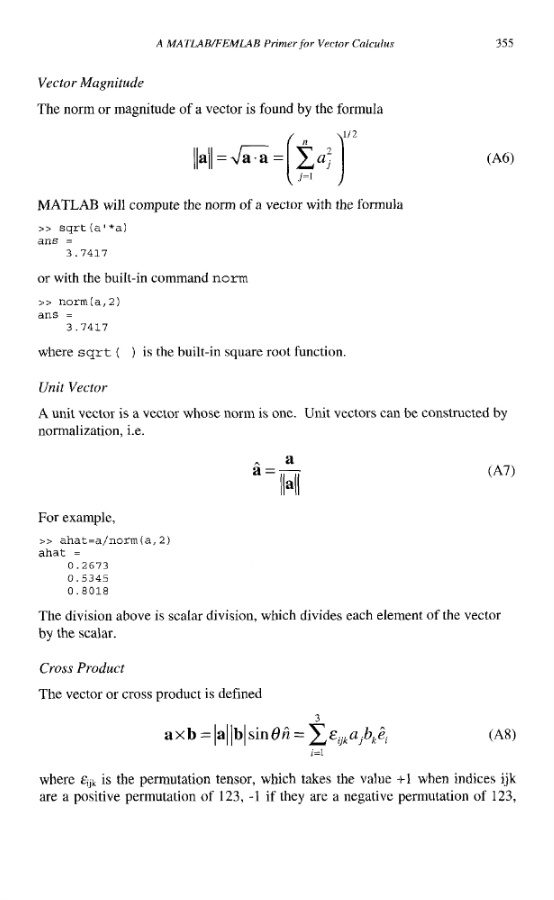 A MATLAB/FEMLAB Primer for Vector Calculus 355

Vector Magnitude

The norm or magnitude of a vector is found by the formula

$\|\mathbf{a}\| = \sqrt{\mathbf{a} \cdot \mathbf{a}} = \left( \sum_{j=1}^{n} a_j^2 \right)^{1/2}$ (A6)

MATLAB will compute the norm of a vector with the formula

>> sqrt(a'*a)
ans =
3.7417

or with the built-in command norm

>> norm(a,2)
ans =
3.7417

where sqrt( ) is the built-in square root function.

Unit Vector

A unit vector is a vector whose norm is one. Unit vectors can be constructed by normalization, i.e.

$\hat{\mathbf{a}} = \frac{\mathbf{a}}{\|\mathbf{a}\|}$ (A7)

For example,

>> ahat=a/norm(a,2)
ahat =
0.2673
0.5345
0.8018

The division above is scalar division, which divides each element of the vector by the scalar.

Cross Product

The vector or cross product is defined

$\mathbf{a} \times \mathbf{b} = |\mathbf{a}||\mathbf{b}| \sin\theta \hat{n} = \sum_{i=1}^{3} \varepsilon_{ijk} a_j b_k \hat{e}_i$ (A8)

where $\varepsilon_{ijk}$ is the permutation tensor, which takes the value +1 when indices ijk are a positive permutation of 123, -1 if they are a negative permutation of 123,